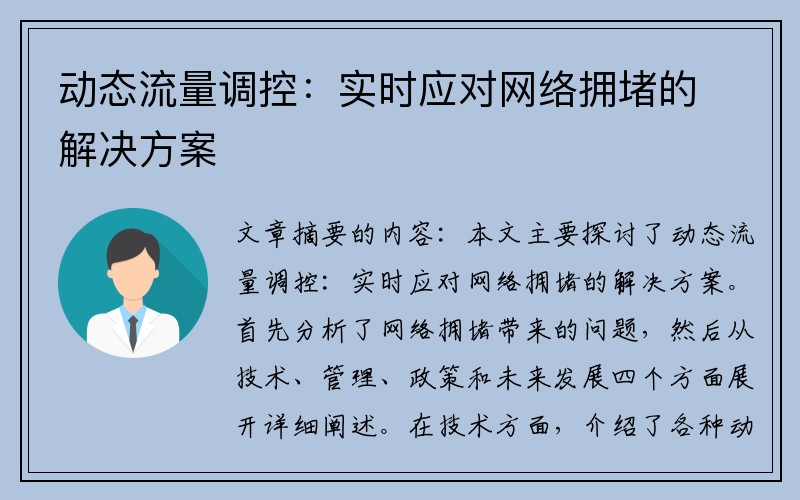 动态流量调控：实时应对网络拥堵的解决方案

文章摘要的内容：本文主要探讨了动态流量调控：实时应对网络拥堵的解决方案。首先分析了网络拥堵带来的问题，然后从技术、管理、政策和未来发展四个方面展开详细阐述。在技术方面，介绍了各种动